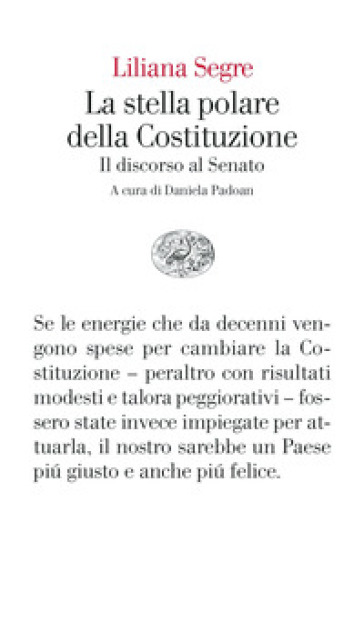 Liliana Segre
La stella polare della Costituzione
Il discorso al Senato
A cura di Daniela Padoan

Se le energie che da decenni vengono spese per cambiare la Costituzione – peraltro con risultati modesti e talora peggiorativi – fossero state invece impiegate per attuarla, il nostro sarebbe un Paese piú giusto e anche piú felice.